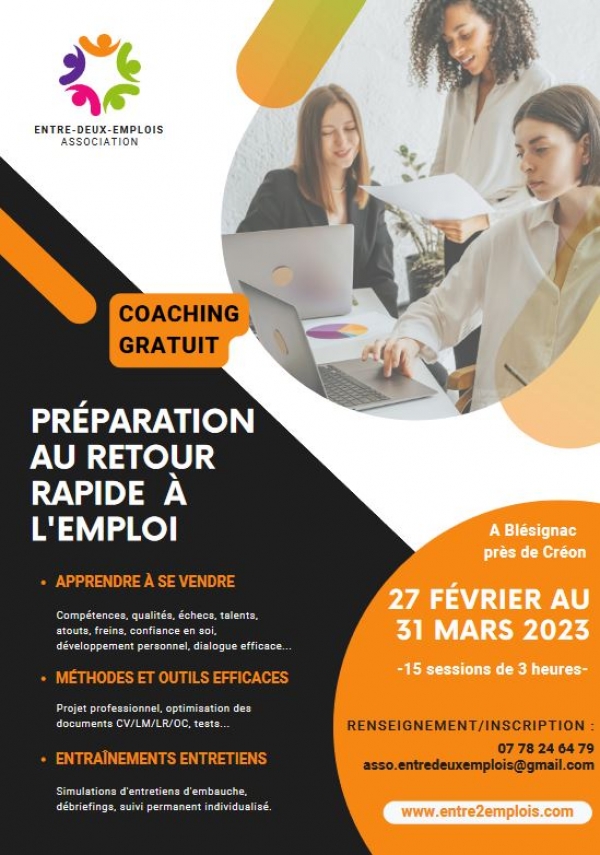 ENTRE-DEUX-EMPLOIS
ASSOCIATION

COACHING GRATUIT

PRÉPARATION AU RETOUR RAPIDE À L'EMPLOI

• APPRENDRE À SE VENDRE

Compétences, qualités, échecs, talents, atouts, freins, confiance en soi, développement personnel, dialogue efficace...

• MÉTHODES ET OUTILS EFFICACES

Projet professionnel, optimisation des documents CV/LM/LR/OC, tests...

• ENTRAÎNEMENTS ENTRETIENS

Simulations d'entretiens d'embauche, débriefings, suivi permanent individualisé.

A Blésignac près de Créon

27 FÉVRIER AU 31 MARS 2023

-15 sessions de 3 heures-

RENSEIGNEMENT/INSCRIPTION :
07 78 24 64 79
asso.entredeuxemplois@gmail.com

www.entre2emplois.com